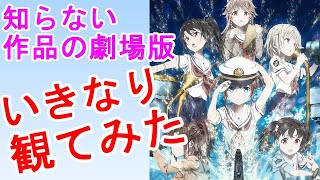 知らない
作品の劇場版

いきなり
観てみた